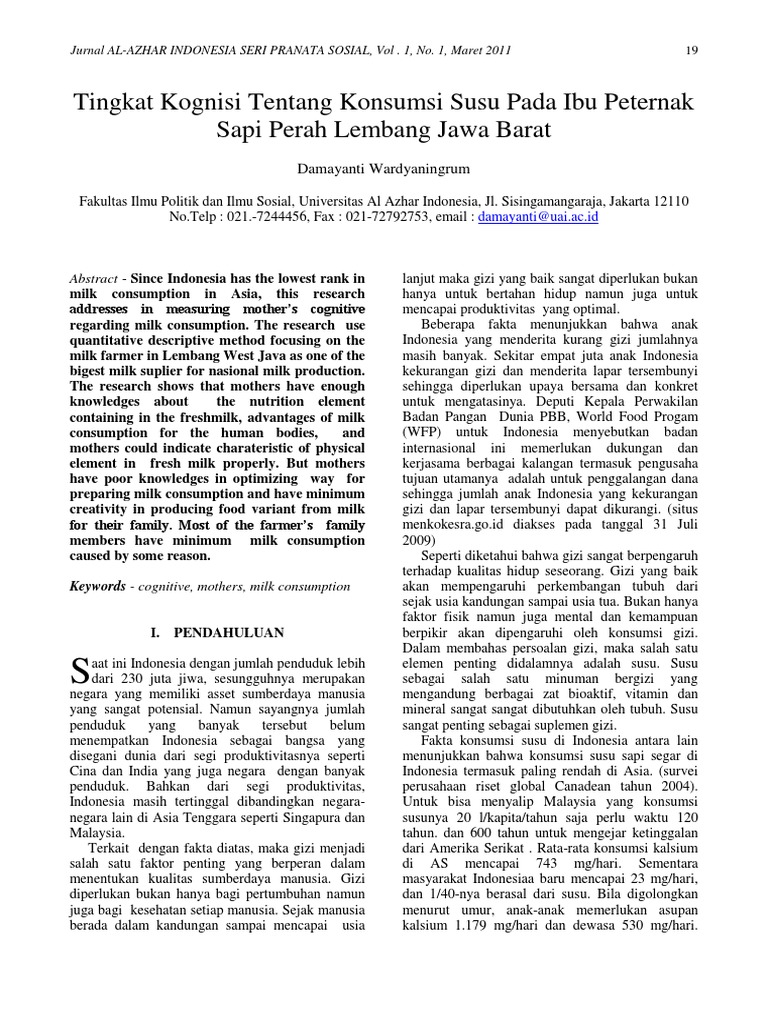 Jurnal AL-AZHAR INDONESIA SERI PRANATA SOSIAL, Vol . 1, No. 1, Maret 2011

19

Tingkat Kognisi Tentang Konsumsi Susu Pada Ibu Peternak Sapi Perah Lembang Jawa Barat

Damayanti Wardyaningrum

Fakultas Ilmu Politik dan Ilmu Sosial, Universitas Al Azhar Indonesia, Jl. Sisingamangaraja, Jakarta 12110
No.Telp : 021.-7244456, Fax : 021-72792753, email : damayanti@uai.ac.id

Abstract - Since Indonesia has the lowest rank in milk consumption in Asia, this research addresses in measuring mother's cognitive regarding milk consumption. The research use quantitative descriptive method focusing on the milk farmer in Lembang West Java as one of the bigest milk suplier for nasional milk production. The research shows that mothers have enough knowledges about the nutrition element containing in the freshmilk, advantages of milk consumption for the human bodies, and mothers could indicate charateristic of physical element in fresh milk properly. But mothers have poor knowledges in optimizing way for preparing milk consumption and have minimum creativity in producing food variant from milk for their family. Most of the farmer's family members have minimum milk consumption caused by some reason.

Keywords - cognitive, mothers, milk consumption

I. PENDAHULUAN

Saat ini Indonesia dengan jumlah penduduk lebih dari 230 juta jiwa, sesungguhnya merupakan negara yang memiliki asset sumberdaya manusia yang sangat potensial. Namun sayangnya jumlah penduduk yang banyak tersebut belum menempatkan Indonesia sebagai bangsa yang disegani dunia dari segi produktivitasnya seperti Cina dan India yang juga negara dengan banyak penduduk. Bahkan dari segi produktivitas, Indonesia masih tertinggal dibandingkan negara-negara lain di Asia Tenggara seperti Singapura dan Malaysia.

Terkait dengan fakta diatas, maka gizi menjadi salah satu faktor penting yang berperan dalam menentukan kualitas sumberdaya manusia. Gizi diperlukan bukan hanya bagi pertumbuhan namun juga bagi kesehatan setiap manusia. Sejak manusia berada dalam kandungan sampai mencapai usia lanjut maka gizi yang baik sangat diperlukan bukan hanya untuk bertahan hidup namun juga untuk mencapai produktivitas yang optimal.

Beberapa fakta menunjukkan bahwa anak Indonesia yang menderita kurang gizi jumlahnya masih banyak. Sekitar empat juta anak Indonesia kekurangan gizi dan menderita lapar tersembunyi sehingga diperlukan upaya bersama dan konkret untuk mengatasinya. Deputi Kepala Perwakilan Badan Pangan Dunia PBB, World Food Progam (WFP) untuk Indonesia menyebutkan badan internasional ini memerlukan dukungan dan kerjasama berbagai kalangan termasuk pengusaha tujuan utamanya adalah untuk penggalangan dana sehingga jumlah anak Indonesia yang kekurangan gizi dan lapar tersembunyi dapat dikurangi. (situs menkokesra.go.id diakses pada tanggal 31 Juli 2009)

Seperti diketahui bahwa gizi sangat berpengaruh terhadap kualitas hidup seseorang. Gizi yang baik akan mempengaruhi perkembangan tubuh dari sejak usia kandungan sampai usia tua. Bukan hanya faktor fisik namun juga mental dan kemampuan berpikir akan dipengaruhi oleh konsumsi gizi. Dalam membahas persoalan gizi, maka salah satu elemen penting didalamnya adalah susu. Susu sebagai salah satu minuman bergizi yang mengandung berbagai zat bioaktif, vitamin dan mineral sangat sangat dibutuhkan oleh tubuh. Susu sangat penting sebagai suplemen gizi.

Fakta konsumsi susu di Indonesia antara lain menunjukkan bahwa konsumsi susu sapi segar di Indonesia termasuk paling rendah di Asia. (survei perusahaan riset global Canadean tahun 2004). Untuk bisa menyalip Malaysia yang konsumsi susunya 20 l/kapita/tahun saja perlu waktu 120 tahun. dan 600 tahun untuk mengejar ketinggalan dari Amerika Serikat . Rata-rata konsumsi kalsium di AS mencapai 743 mg/hari. Sementara masyarakat Indonesiaa baru mencapai 23 mg/hari, dan 1/40-nya berasal dari susu. Bila digolongkan menurut umur, anak-anak memerlukan asupan kalsium 1.179 mg/hari dan dewasa 530 mg/hari.